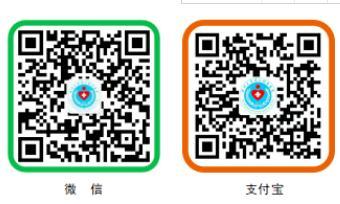 微 信

支付宝